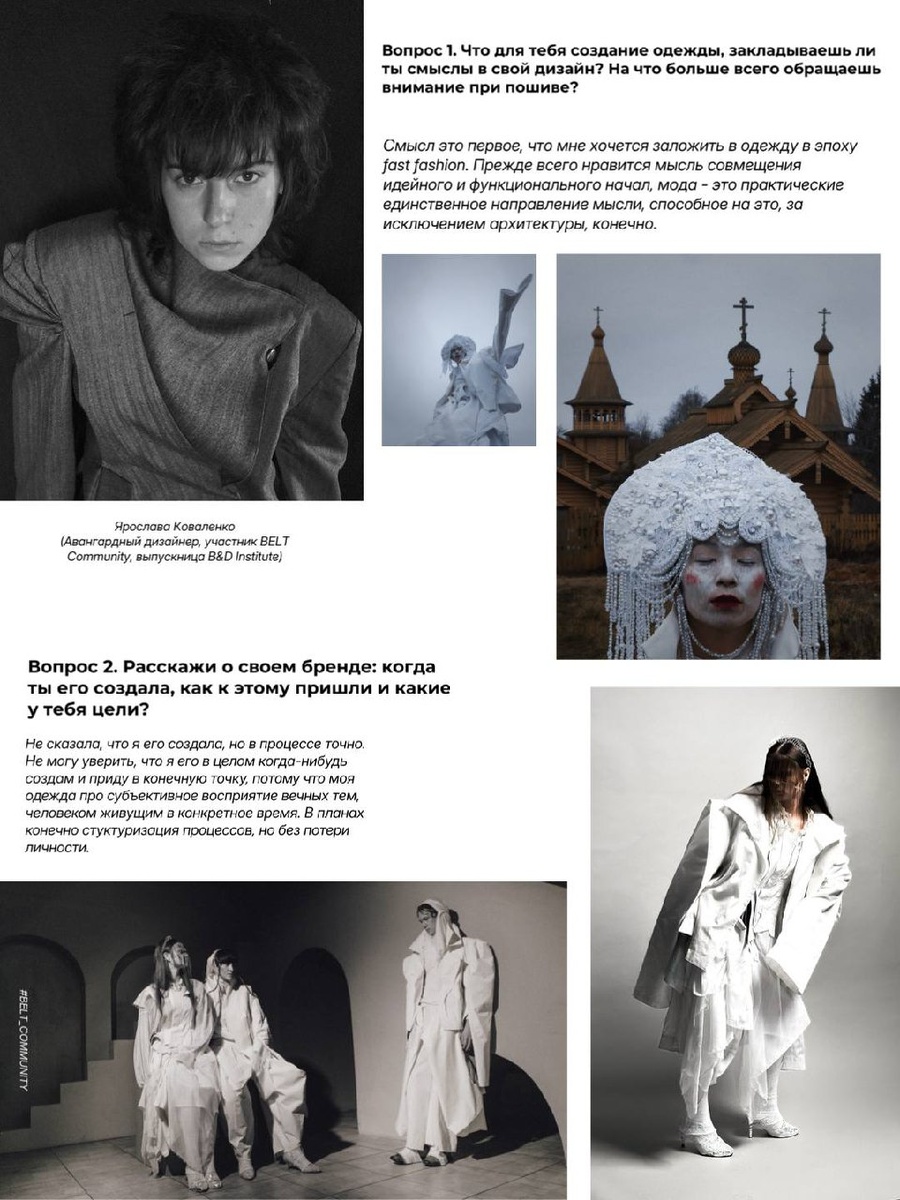 Вопрос 1. Что для тебя создание одежды, закладываешь ли ты смыслы в свой дизайн? На что больше всего обращаешь внимание при пошиве?

Смысл это первое, что мне хочется заложить в одежду в эпоху fast fashion. Прежде всего нравится мысль совмещения идейного и функционального начал, мода - это практические единственное направление мысли, способное на это, за исключением архитектуры, конечно.

Ярослава Коваленко
(Авангардный дизайнер, участник BELT Community, выпускница B&D Institute)

Вопрос 2. Расскажи о своем бренде: когда ты его создала, как к этому пришли и какие у тебя цели?

Не сказала, что я его создала, но в процессе точно. Не могу уверить, что я его в целом когда-нибудь создам и приду в конечную точку, потому что моя одежда про субъективное восприятие вечных тем, человеком живущим в конкретное время. В планах конечно стуктуризация процессов, но без потери личности.

#BELT.COMMUNITY